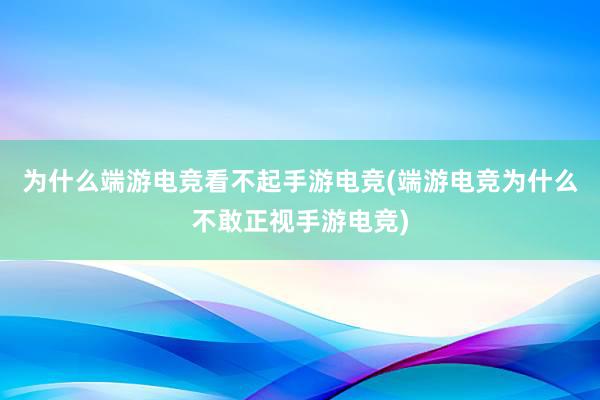 为什么端游电竞看不起手游电竞(端游电竞为什么不敢正视手游电竞)